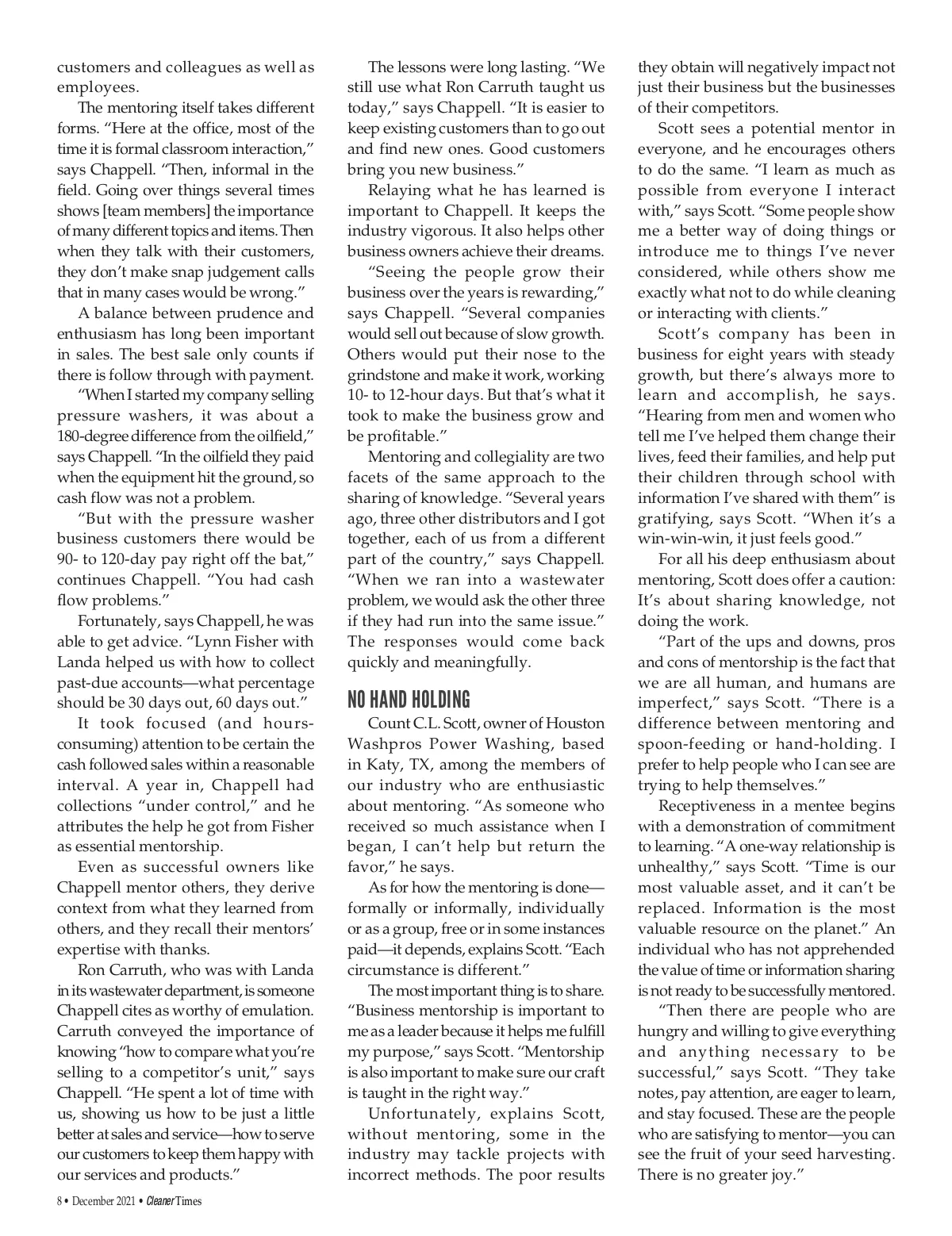 customers and colleagues as well as employees.

The mentoring itself takes different forms. "Here at the office, most of the time it is formal classroom interaction," says Chappell. "Then, informal in the field. Going over things several times shows [team members] the importance of many different topics and items. Then when they talk with their customers, they don't make snap judgement calls that in many cases would be wrong."

A balance between prudence and enthusiasm has long been important in sales. The best sale only counts if there is follow through with payment.

"When I started my company selling pressure washers, it was about a 180-degree difference from the oilfield," says Chappell. "In the oilfield they paid when the equipment hit the ground, so cash flow was not a problem.

"But with the pressure washer business customers there would be 90- to 120-day pay right off the bat," continues Chappell. "You had cash flow problems."

Fortunately, says Chappell, he was able to get advice. "Lynn Fisher with Landa helped us with how to collect past-due accounts—what percentage should be 30 days out, 60 days out."

It took focused (and hours-consuming) attention to be certain the cash followed sales within a reasonable interval. A year in, Chappell had collections "under control," and he attributes the help he got from Fisher as essential mentorship.

Even as successful owners like Chappell mentor others, they derive context from what they learned from others, and they recall their mentors' expertise with thanks.

Ron Carruth, who was with Landa in its wastewater department, is someone Chappell cites as worthy of emulation. Carruth conveyed the importance of knowing "how to compare what you're selling to a competitor's unit," says Chappell. "He spent a lot of time with us, showing us how to be just a little better at sales and service—how to serve our customers to keep them happy with our services and products."

The lessons were long lasting. "We still use what Ron Carruth taught us today," says Chappell. "It is easier to keep existing customers than to go out and find new ones. Good customers bring you new business."

Relaying what he has learned is important to Chappell. It keeps the industry vigorous. It also helps other business owners achieve their dreams.

"Seeing the people grow their business over the years is rewarding," says Chappell. "Several companies would sell out because of slow growth. Others would put their nose to the grindstone and make it work, working 10- to 12-hour days. But that's what it took to make the business grow and be profitable."

Mentoring and collegiality are two facets of the same approach to the sharing of knowledge. "Several years ago, three other distributors and I got together, each of us from a different part of the country," says Chappell. "When we ran into a wastewater problem, we would ask the other three if they had run into the same issue." The responses would come back quickly and meaningfully.

NO HAND HOLDING

Count C.L. Scott, owner of Houston Washpros Power Washing, based in Katy, TX, among the members of our industry who are enthusiastic about mentoring. "As someone who received so much assistance when I began, I can't help but return the favor," he says.

As for how the mentoring is done—formally or informally, individually or as a group, free or in some instances paid—it depends, explains Scott. "Each circumstance is different."

The most important thing is to share. "Business mentorship is important to me as a leader because it helps me fulfill my purpose," says Scott. "Mentorship is also important to make sure our craft is taught in the right way."

Unfortunately, explains Scott, without mentoring, some in the industry may tackle projects with incorrect methods. The poor results they obtain will negatively impact not just their business but the businesses of their competitors.

Scott sees a potential mentor in everyone, and he encourages others to do the same. "I learn as much as possible from everyone I interact with," says Scott. "Some people show me a better way of doing things or introduce me to things I've never considered, while others show me exactly what not to do while cleaning or interacting with clients."

Scott's company has been in business for eight years with steady growth, but there's always more to learn and accomplish, he says. "Hearing from men and women who tell me I've helped them change their lives, feed their families, and help put their children through school with information I've shared with them" is gratifying, says Scott. "When it's a win-win-win, it just feels good."

For all his deep enthusiasm about mentoring, Scott does offer a caution: It's about sharing knowledge, not doing the work.

"Part of the ups and downs, pros and cons of mentorship is the fact that we are all human, and humans are imperfect," says Scott. "There is a difference between mentoring and spoon-feeding or hand-holding. I prefer to help people who I can see are trying to help themselves."

Receptiveness in a mentee begins with a demonstration of commitment to learning. "A one-way relationship is unhealthy," says Scott. "Time is our most valuable asset, and it can't be replaced. Information is the most valuable resource on the planet." An individual who has not apprehended the value of time or information sharing is not ready to be successfully mentored.

"Then there are people who are hungry and willing to give everything and anything necessary to be successful," says Scott. "They take notes, pay attention, are eager to learn, and stay focused. These are the people who are satisfying to mentor—you can see the fruit of your seed harvesting. There is no greater joy."

8 • December 2021 • Cleaner Times